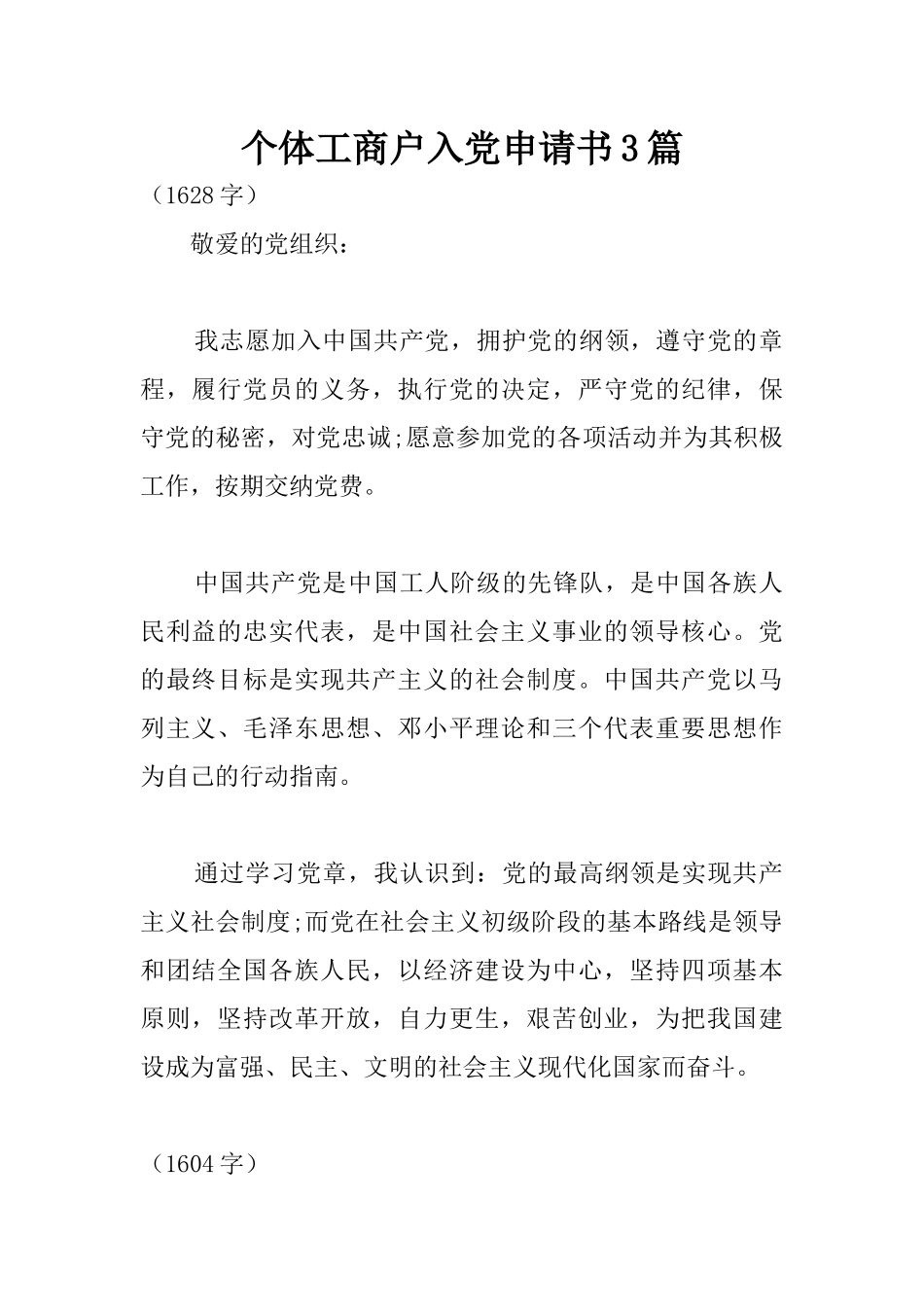 个体工商户入党申请书3篇

（1628字）

敬爱的党组织：

我志愿加入中国共产党，拥护党的纲领，遵守党的章程，履行党员的义务，执行党的决定，严守党的纪律，保守党的秘密，对党忠诚;愿意参加党的各项活动并为其积极工作，按期交纳党费。

中国共产党是中国工人阶级的先锋队，是中国各族人民利益的忠实代表，是中国社会主义事业的领导核心。党的最终目标是实现共产主义的社会制度。中国共产党以马列主义、毛泽东思想、邓小平理论和三个代表重要思想作为自己的行动指南。

通过学习党章，我认识到：党的最高纲领是实现共产主义社会制度;而党在社会主义初级阶段的基本路线是领导和团结全国各族人民，以经济建设为中心，坚持四项基本原则，坚持改革开放，自力更生，艰苦创业，为把我国建设成为富强、民主、文明的社会主义现代化国家而奋斗。

（1604字）